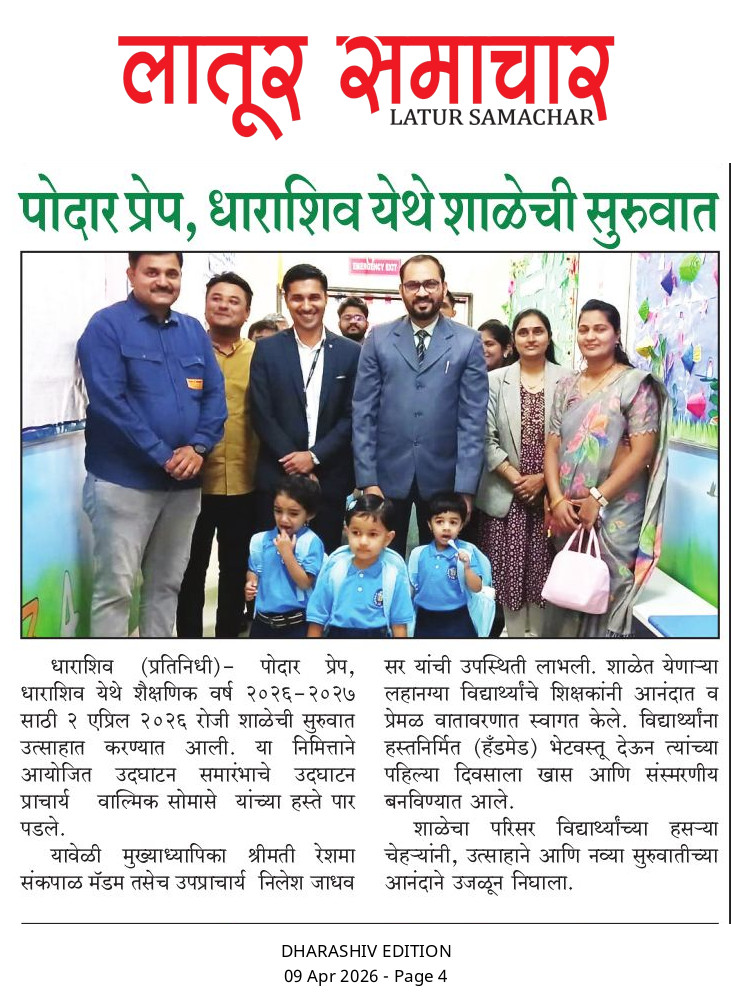 लातूर समाचार
LATUR SAMACHAR

पोदार प्रेप, धाराशिव येथे शाळेची सुरुवात

EMERGENCY EXIT

धाराशिव (प्रतिनिधी)- पोदार प्रेप, धाराशिव येथे शैक्षणिक वर्ष २०२६-२०२७ साठी २ एप्रिल २०२६ रोजी शाळेची सुरुवात उत्साहात करण्यात आली. या निमित्ताने आयोजित उद्घाटन समारंभाचे उद्घाटन प्राचार्य वाल्मिक सोमासे यांच्या हस्ते पार पडले.

यावेळी मुख्याध्यापिका श्रीमती रेशमा संकपाळ मॅडम तसेच उपप्राचार्य निलेश जाधव सर यांची उपस्थिती लाभली. शाळेत येणाऱ्या लहानग्या विद्यार्थ्यांचे शिक्षकांनी आनंदात व प्रेमळ वातावरणात स्वागत केले. विद्यार्थ्यांना हस्तनिर्मित (हँडमेड) भेटवस्तू देऊन त्यांच्या पहिल्या दिवसाला खास आणि संस्मरणीय बनविण्यात आले.

शाळेचा परिसर विद्यार्थ्यांच्या हसऱ्या चेहऱ्यांनी, उत्साहाने आणि नव्या सुरुवातीच्या आनंदाने उजळून निघाला.

DHARASHIV EDITION
09 Apr 2026 - Page 4